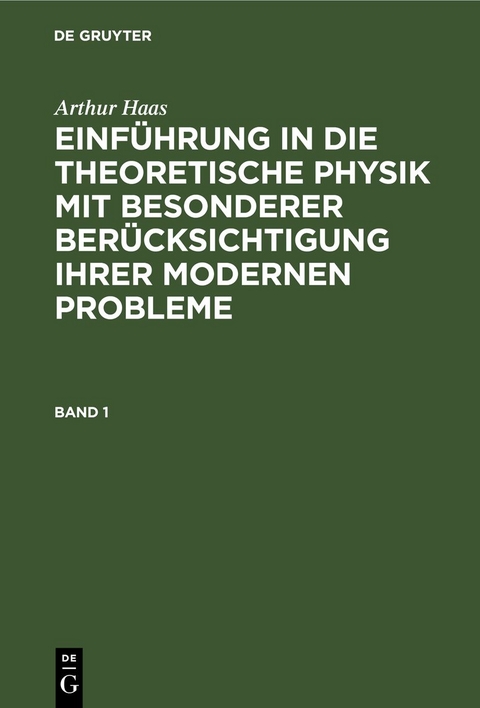 DE GRUYTER

Arthur Haas

EINFÜHRUNG IN DIE THEORETISCHE PHYSIK MIT BESONDERER BERÜCKSICHTIGUNG IHRER MODERNEN PROBLEME

BAND 1

DE G